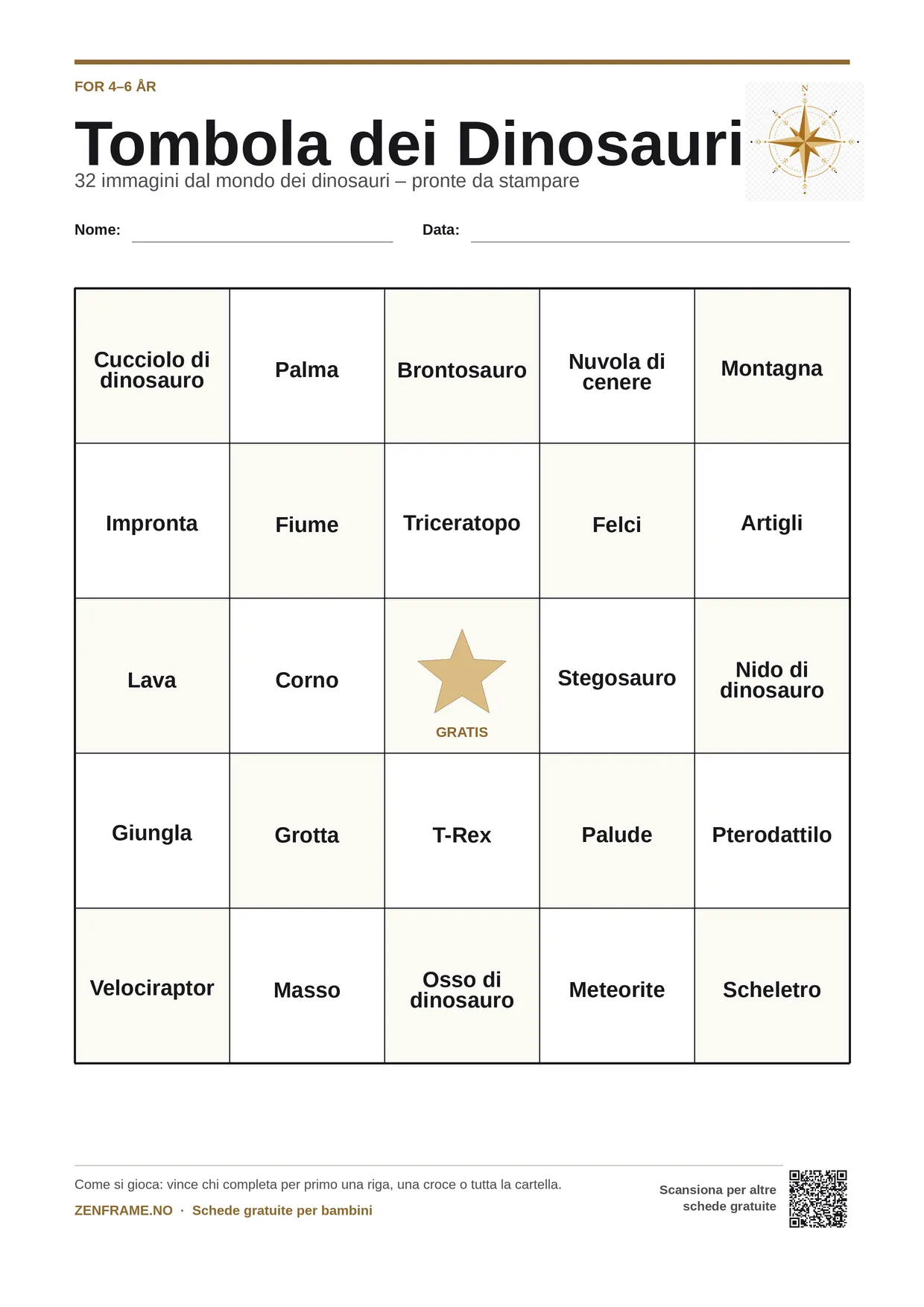 FOR 4–6 ÅR

Tombola dei Dinosauri

32 immagini dal mondo dei dinosauri – pronte da stampare

Nome: ____ Data: ____

| Cucciolo di dinosauro | Palma | Brontosauro | Nuvola di cenere | Montagna |
|---|---|---|---|---|
| Impronta | Fiume | Triceratopo | Felci | Artigli |
| Lava | Corno | GRATIS | Stegosauro | Nido di dinosauro |
| Giungla | Grotta | T-Rex | Palude | Pterodattilo |
| Velociraptor | Masso | Osso di dinosauro | Meteorite | Scheletro |

Come si gioca: vince chi completa per primo una riga, una croce o tutta la cartella.

ZENFRAME.NO · Schede gratuite per bambini

Scansiona per altre schede gratuite